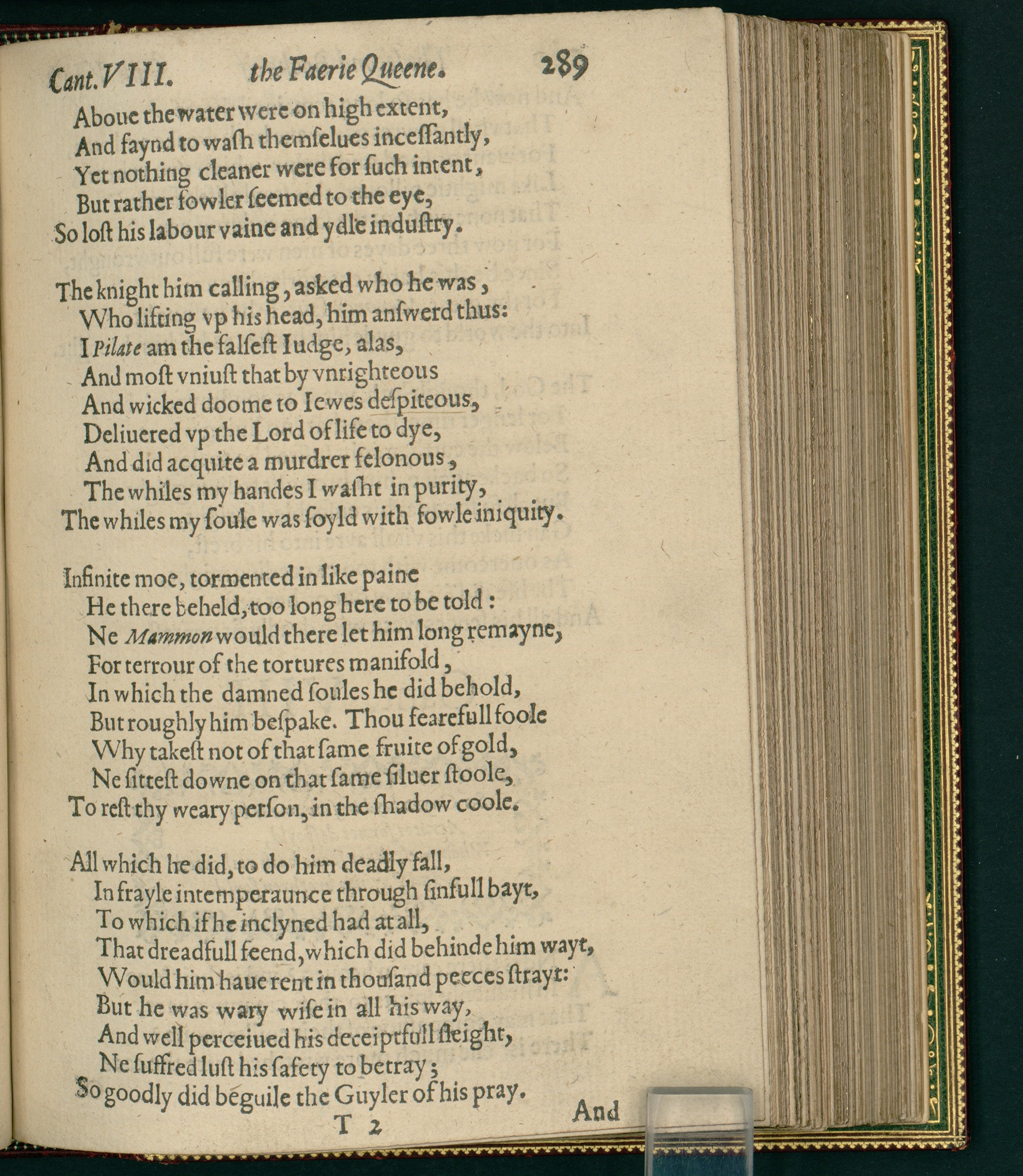 Cant. VIII. the Faerie Queene. 289

Aboue the water were on high extent,
And faynd to wash themselues incessantly,
Yet nothing cleaner were for such intent,
But rather fowler seemed to the eye,
So lost his labour vaine and ydle industry.

The knight him calling, asked who he was,
Who lifting vp his head, him answerd thus:
I Pilate am the falsest Iudge, alas,
And most vniust that by vnrighteous
And wicked doome to Iewes despiteous,
Deliuered vp the Lord of life to dye,
And did acquite a murdrer felonous,
The whiles my handes I washt in purity,
The whiles my soule was soyld with fowle iniquity.

Infinite moe, tormented in like paine
He there beheld, too long here to be told:
Ne Mammon would there let him long remayne,
For terrour of the tortures manifold,
In which the damned soules he did behold,
But roughly him bespake. Thou fearefull foole
Why takest not of that same fruite of gold,
Ne sittest downe on that same siluer stoole,
To rest thy weary person, in the shadow coole.

All which he did, to do him deadly fall,
In frayle intemperaunce through sinfull bayt,
To which if he inclyned had at all,
That dreadfull feend, which did behinde him wayt,
Would him haue rent in thousand peeces strayt:
But he was wary wise in all his way,
And well perceiued his deceiptfull sleight,
Ne suffred lust his safety to betray;
So goodly did beguile the Guyler of his pray.

T 2 And